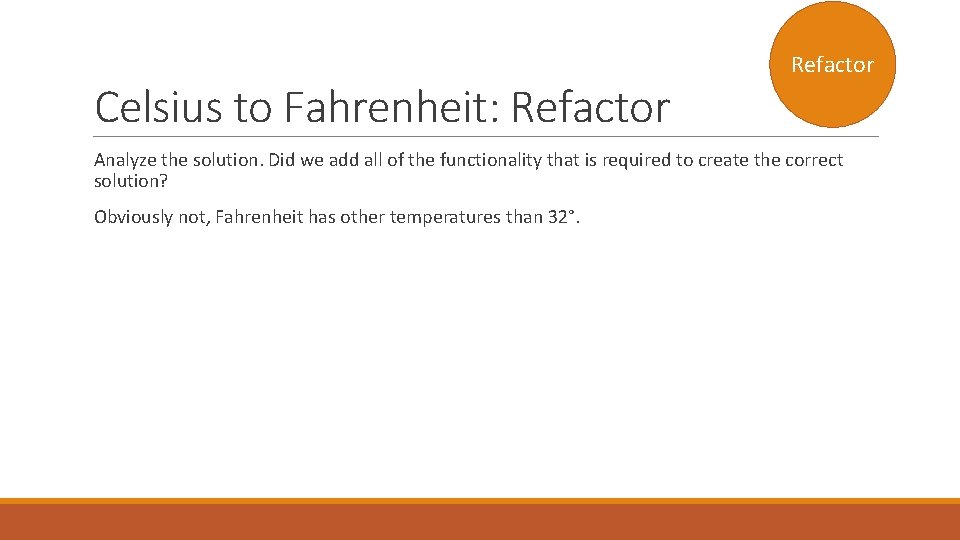 Refactor

Celsius to Fahrenheit: Refactor

Analyze the solution. Did we add all of the functionality that is required to create the correct solution?

Obviously not, Fahrenheit has other temperatures than 32°.